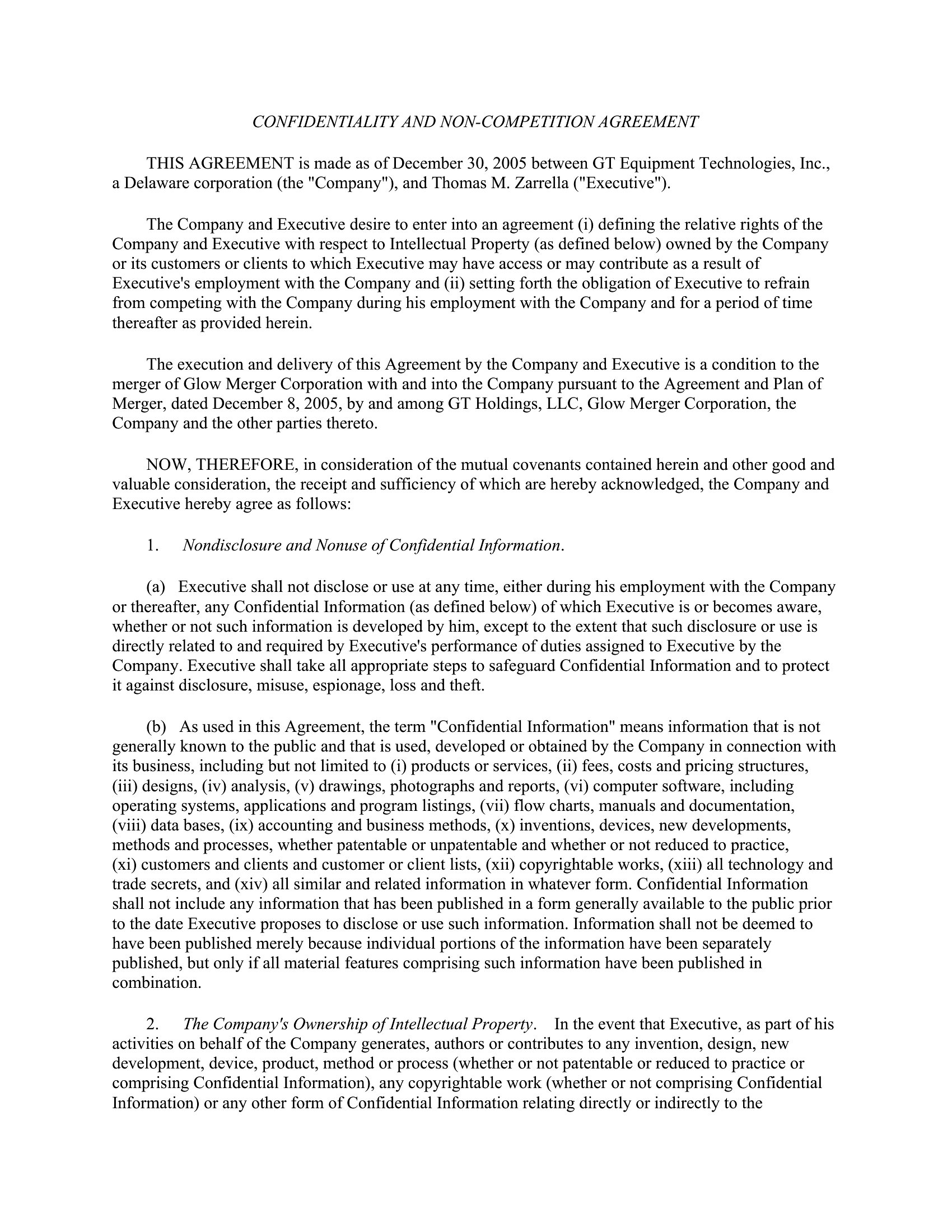 CONFIDENTIALITY AND NON-COMPETITION AGREEMENT

THIS AGREEMENT is made as of December 30, 2005 between GT Equipment Technologies, Inc., a Delaware corporation (the "Company"), and Thomas M. Zarrella ("Executive").

The Company and Executive desire to enter into an agreement (i) defining the relative rights of the Company and Executive with respect to Intellectual Property (as defined below) owned by the Company or its customers or clients to which Executive may have access or may contribute as a result of Executive's employment with the Company and (ii) setting forth the obligation of Executive to refrain from competing with the Company during his employment with the Company and for a period of time thereafter as provided herein.

The execution and delivery of this Agreement by the Company and Executive is a condition to the merger of Glow Merger Corporation with and into the Company pursuant to the Agreement and Plan of Merger, dated December 8, 2005, by and among GT Holdings, LLC, Glow Merger Corporation, the Company and the other parties thereto.

NOW, THEREFORE, in consideration of the mutual covenants contained herein and other good and valuable consideration, the receipt and sufficiency of which are hereby acknowledged, the Company and Executive hereby agree as follows:

1. Nondisclosure and Nonuse of Confidential Information.

(a) Executive shall not disclose or use at any time, either during his employment with the Company or thereafter, any Confidential Information (as defined below) of which Executive is or becomes aware, whether or not such information is developed by him, except to the extent that such disclosure or use is directly related to and required by Executive's performance of duties assigned to Executive by the Company. Executive shall take all appropriate steps to safeguard Confidential Information and to protect it against disclosure, misuse, espionage, loss and theft.

(b) As used in this Agreement, the term "Confidential Information" means information that is not generally known to the public and that is used, developed or obtained by the Company in connection with its business, including but not limited to (i) products or services, (ii) fees, costs and pricing structures, (iii) designs, (iv) analysis, (v) drawings, photographs and reports, (vi) computer software, including operating systems, applications and program listings, (vii) flow charts, manuals and documentation, (viii) data bases, (ix) accounting and business methods, (x) inventions, devices, new developments, methods and processes, whether patentable or unpatentable and whether or not reduced to practice, (xi) customers and clients and customer or client lists, (xii) copyrightable works, (xiii) all technology and trade secrets, and (xiv) all similar and related information in whatever form. Confidential Information shall not include any information that has been published in a form generally available to the public prior to the date Executive proposes to disclose or use such information. Information shall not be deemed to have been published merely because individual portions of the information have been separately published, but only if all material features comprising such information have been published in combination.

2. The Company's Ownership of Intellectual Property. In the event that Executive, as part of his activities on behalf of the Company generates, authors or contributes to any invention, design, new development, device, product, method or process (whether or not patentable or reduced to practice or comprising Confidential Information), any copyrightable work (whether or not comprising Confidential Information) or any other form of Confidential Information relating directly or indirectly to the